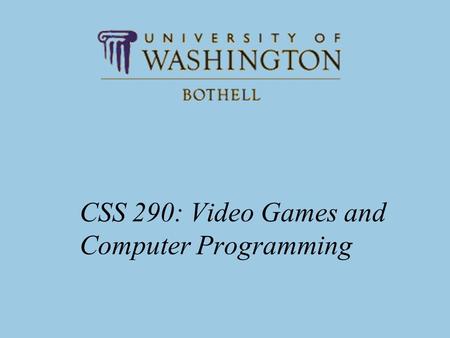 UNIVERSITY OF
WASHINGTON
BOTHELL

CSS 290: Video Games and Computer Programming